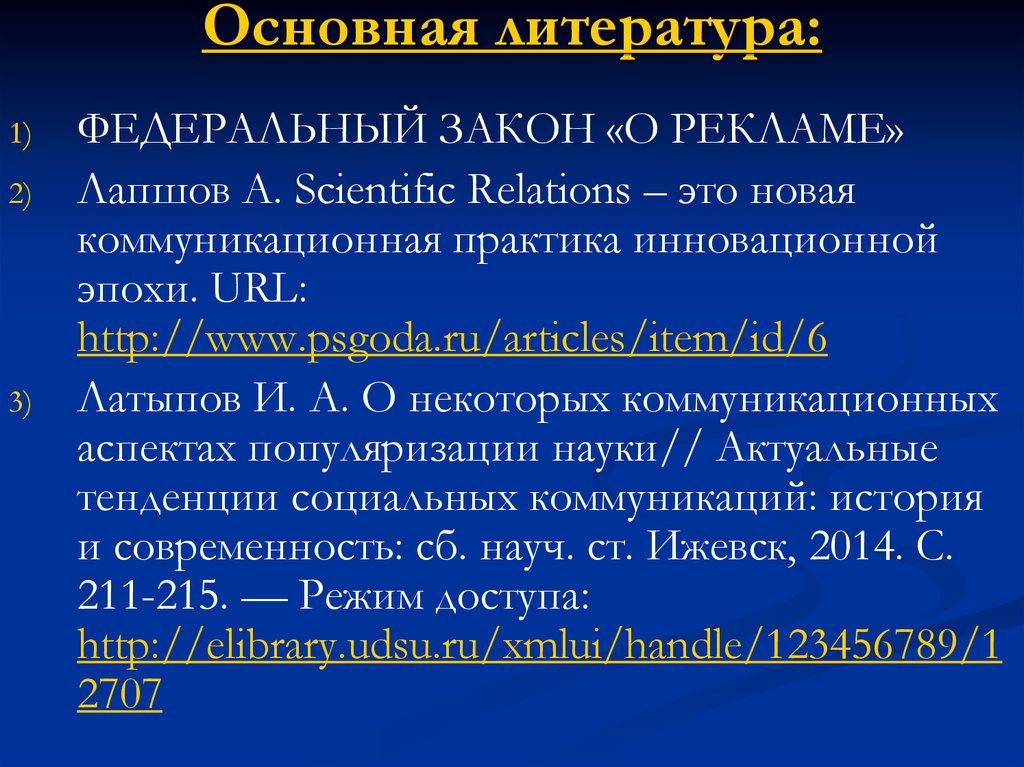 Основная литература:

1) ФЕДЕРАЛЬНЫЙ ЗАКОН «О РЕКЛАМЕ»

2) Лапшов А. Scientific Relations – это новая коммуникационная практика инновационной эпохи. URL: http://www.psgoda.ru/articles/item/id/6

3) Латыпов И. А. О некоторых коммуникационных аспектах популяризации науки// Актуальные тенденции социальных коммуникаций: история и современность: сб. науч. ст. Ижевск, 2014. С. 211-215. — Режим доступа: http://elibrary.udsu.ru/xmlui/handle/123456789/12707